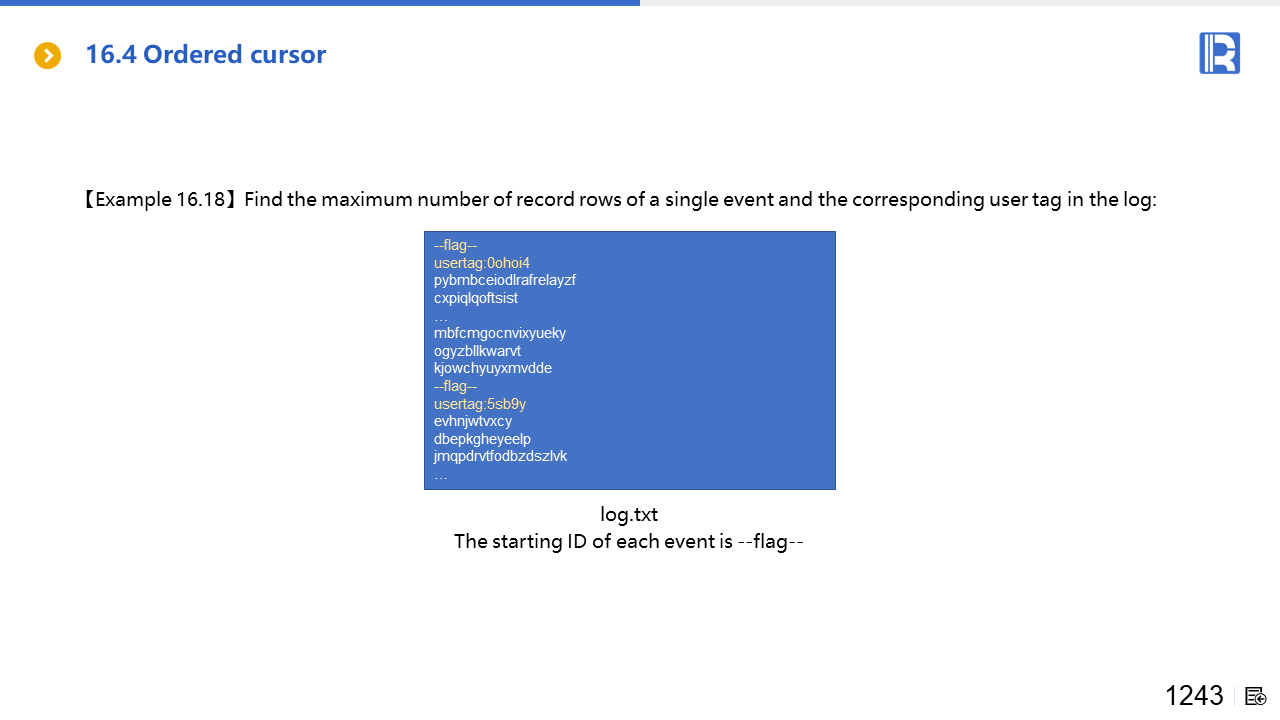 16.4 Ordered cursor

【Example 16.18】Find the maximum number of record rows of a single event and the corresponding user tag in the log:

--flag--
usertag:0ohoi4
pybmbceiodlrafrelayzf
cxpiqlqoftsist
…
mbfcmgocnvixyueky
ogyzbllkwarvt
kjowchyuyxmvdde
--flag--
usertag:5sb9y
evhnjwtvxcy
dbepkgheyeelp
jmqpdrvtfodbzdszlvk
…

log.txt
The starting ID of each event is --flag--

1243